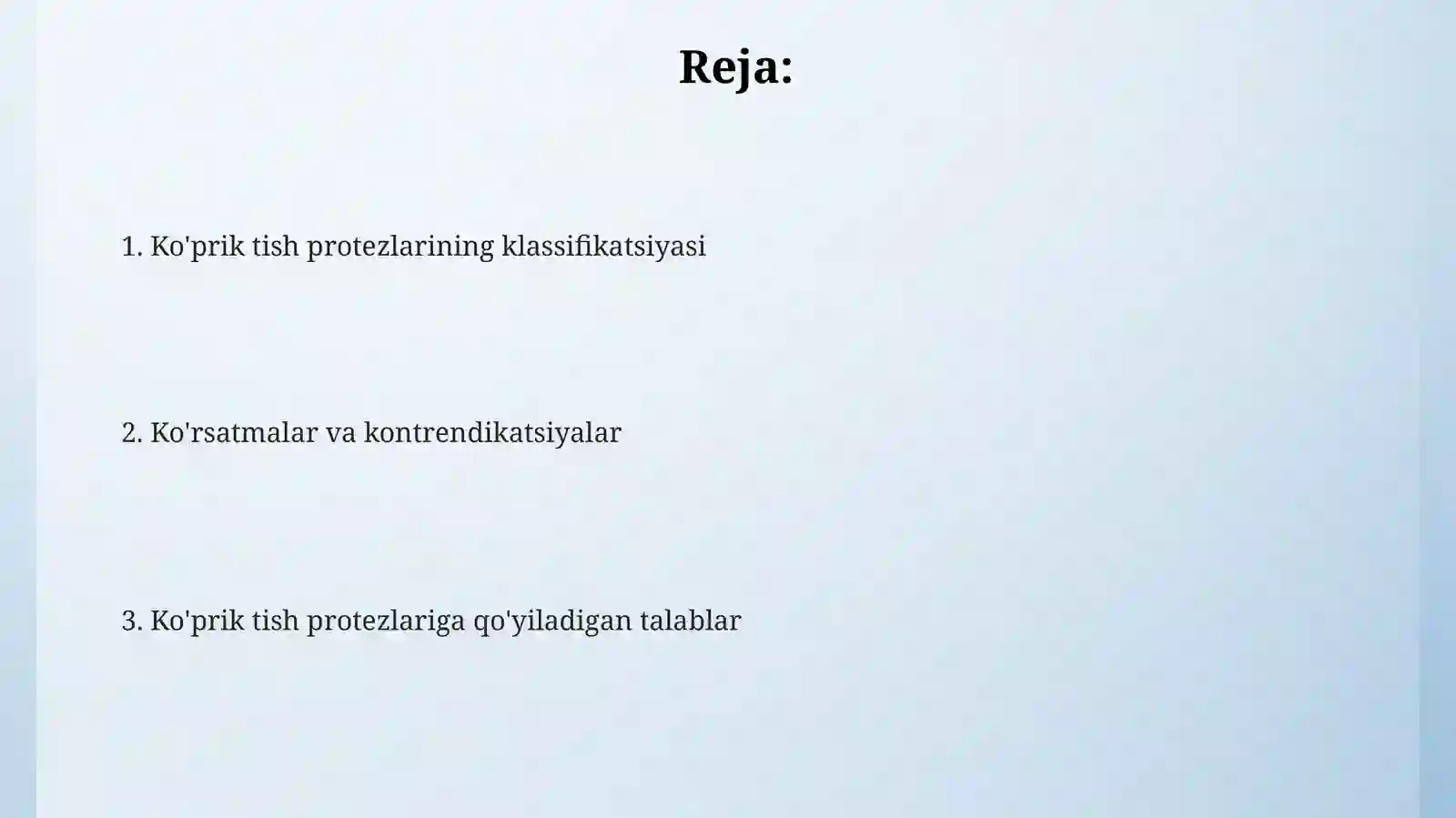 Reja:

1. Ko'prik tish protezlarining klassifikatsiyasi

2. Ko'rsatmalar va kontrendikatsiyalar

3. Ko'prik tish protezlariga qo'yiladigan talablar